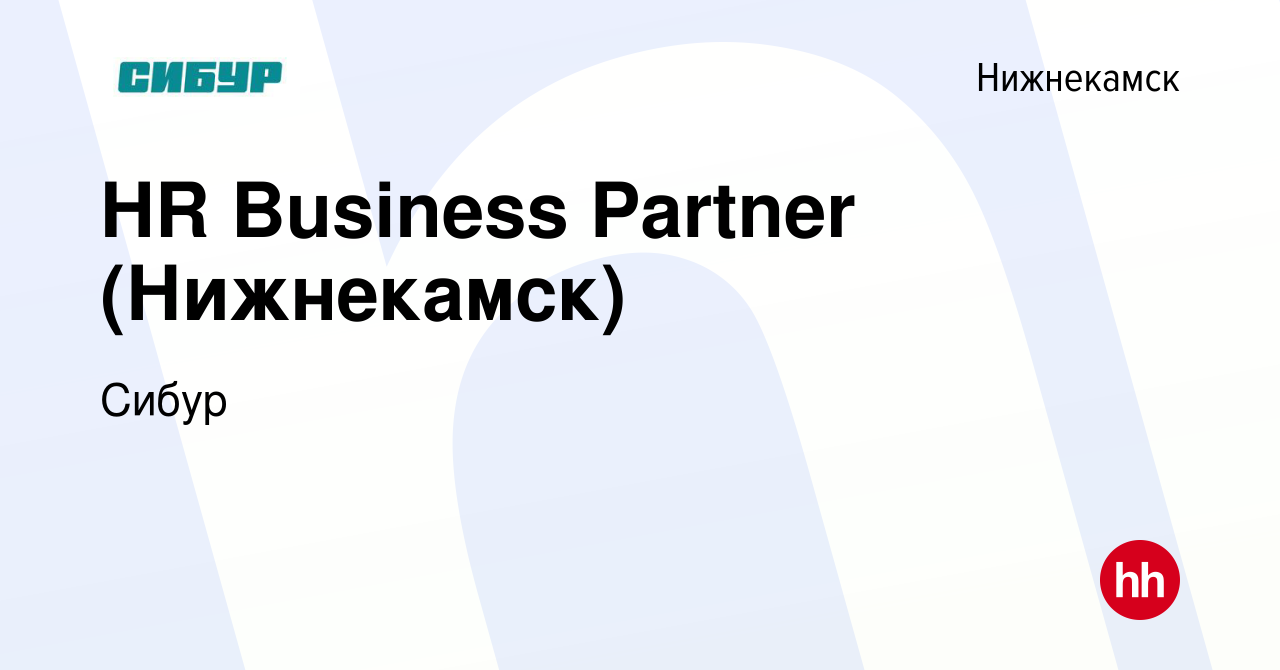 СИБУР

Нижнекамск

HR Business Partner (Нижнекамск)

Сибур

hh